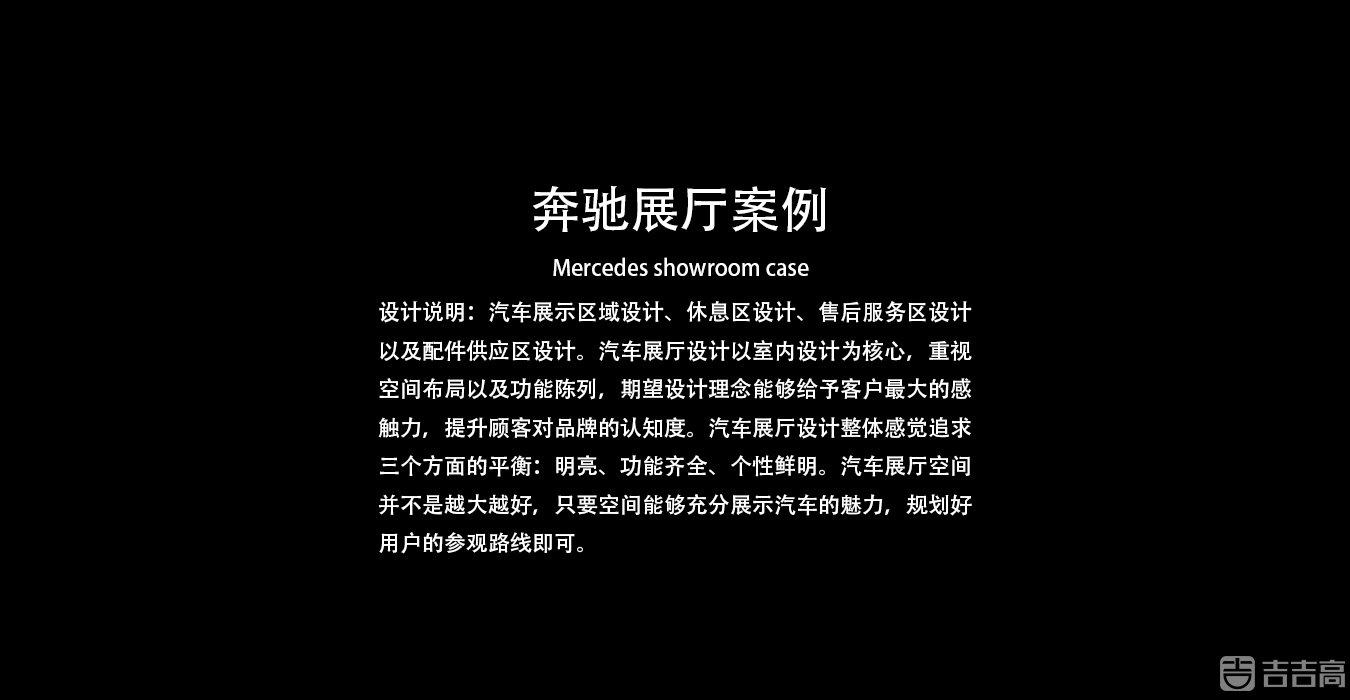 奔驰展厅案例

Mercedes showroom case

设计说明：汽车展示区域设计、休息区设计、售后服务区设计以及配件供应区设计。汽车展厅设计以室内设计为核心，重视空间布局以及功能陈列，期望设计理念能够给予客户最大的感触力，提升顾客对品牌的认知度。汽车展厅设计整体感觉追求三个方面的平衡：明亮、功能齐全、个性鲜明。汽车展厅空间并不是越大越好，只要空间能够充分展示汽车的魅力，规划好用户的参观路线即可。

吉吉高